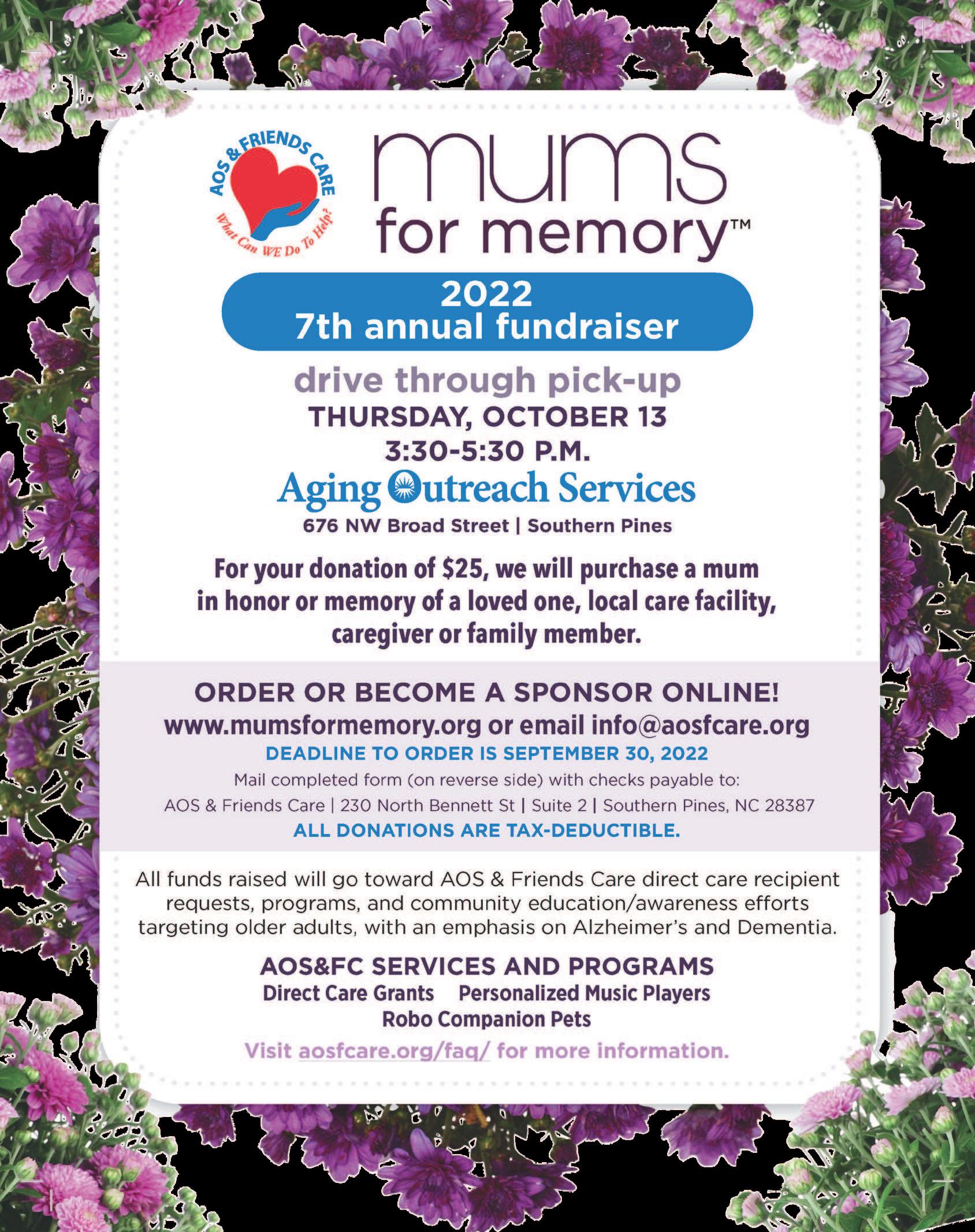 AOS & FRIENDS CARE
What Can WE Do To Help?

mums
for memory™

2022
7th annual fundraiser

drive through pick-up
THURSDAY, OCTOBER 13
3:30-5:30 P.M.

Aging Outreach Services
676 NW Broad Street | Southern Pines

For your donation of $25, we will purchase a mum in honor or memory of a loved one, local care facility, caregiver or family member.

ORDER OR BECOME A SPONSOR ONLINE!
www.mumsformemory.org or email info@aosfcare.org
DEADLINE TO ORDER IS SEPTEMBER 30, 2022
Mail completed form (on reverse side) with checks payable to:
AOS & Friends Care | 230 North Bennett St | Suite 2 | Southern Pines, NC 28387
ALL DONATIONS ARE TAX-DEDUCTIBLE.

All funds raised will go toward AOS & Friends Care direct care recipient requests, programs, and community education/awareness efforts targeting older adults, with an emphasis on Alzheimer's and Dementia.

AOS&FC SERVICES AND PROGRAMS
Direct Care Grants Personalized Music Players
Robo Companion Pets

Visit aosfcare.org/faq/ for more information.